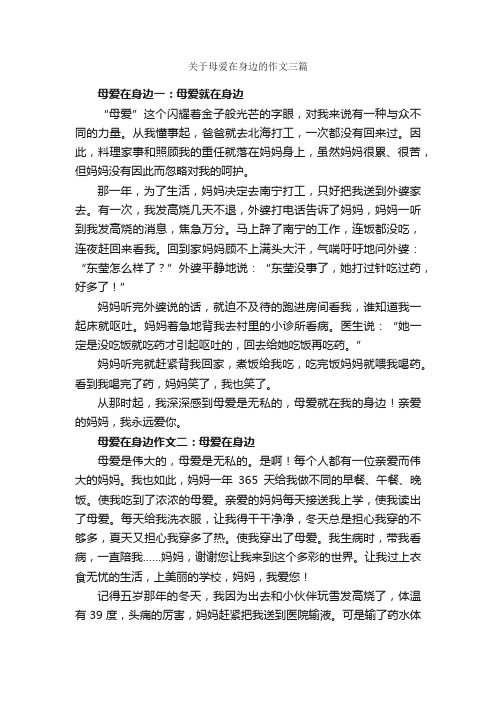 关于母爱在身边的作文三篇

母爱在身边一：母爱就在身边

“母爱”这个闪耀着金子般光芒的字眼，对我来说有一种与众不同的力量。从我懂事起，爸爸就去北海打工，一次都没有回来过。因此，料理家事和照顾我的重任就落在妈妈身上，虽然妈妈很累、很苦，但妈妈没有因此而忽略对我的呵护。

那一年，为了生活，妈妈决定去南宁打工，只好把我送到外婆家去。有一次，我发高烧几天不退，外婆打电话告诉了妈妈，妈妈一听到我发高烧的消息，焦急万分。马上辞了南宁的工作，连饭都没吃，连夜赶回来看我。回到家妈妈顾不上满头大汗，气喘吁吁地问外婆：“东莹怎么样了？”外婆平静地说：“东莹没事了，她打过针吃过药，好多了！”

妈妈听完外婆说的话，就迫不及待的跑进房间看我，谁知道我一起床就呕吐。妈妈着急地背我去村里的小诊所看病。医生说：“她一定是没吃饭就吃药才引起呕吐的，回去给她吃饭再吃药。”

妈妈听完就赶紧背我回家，煮饭给我吃，吃完饭妈妈就喂我喝药。看到我喝完了药，妈妈笑了，我也笑了。

从那时起，我深深感到母爱是无私的，母爱就在我的身边！亲爱的妈妈，我永远爱你。

母爱在身边作文二：母爱在身边

母爱是伟大的，母爱是无私的。是啊！每个人都有一位亲爱而伟大的妈妈。我也如此，妈妈一年 365 天给我做不同的早餐、午餐、晚饭。使我吃到了浓浓的母爱。亲爱的妈妈每天接送我上学，使我读出了母爱。每天给我洗衣服，让我得干干净净，冬天总是担心我穿的不够多，夏天又担心我穿多了热。使我穿出了母爱。我生病时，带我看病，一直陪我......妈妈，谢谢您让我来到这个多彩的世界。让我过上衣食无忧的生活，上美丽的学校，妈妈，我爱您！

记得五岁那年的冬天，我因为出去和小伙伴玩雪发高烧了，体温有 39 度，头痛的厉害，妈妈赶紧把我送到医院输液。可是输了药水体